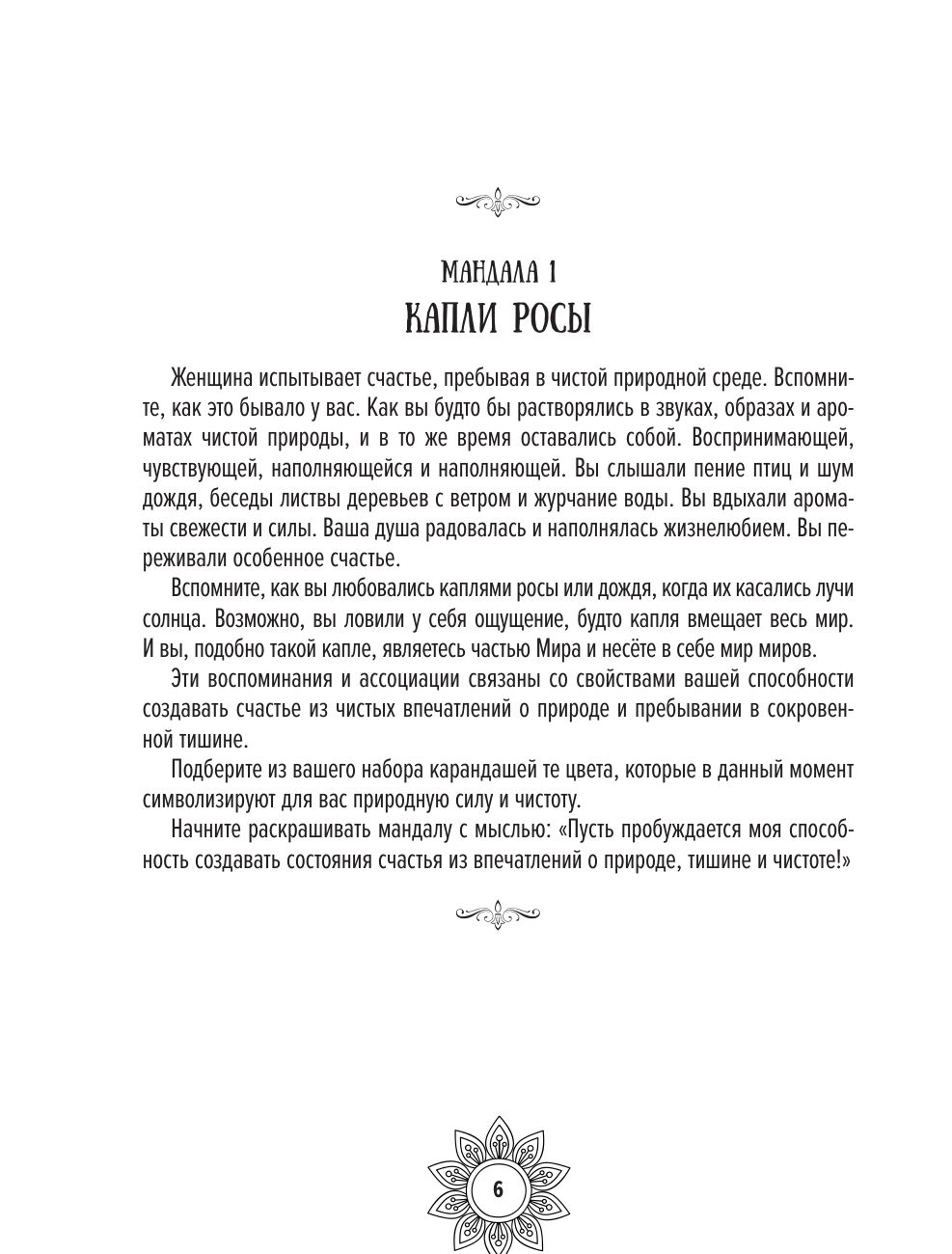 МАНДАЛА 1
КАПЛИ РОСЫ

Женщина испытывает счастье, пребывая в чистой природной среде. Вспомните, как это бывало у вас. Как вы будто бы растворялись в звуках, образах и ароматах чистой природы, и в то же время оставались собой. Воспринимающей, чувствующей, наполняющейся и наполняющей. Вы слышали пение птиц и шум дождя, беседы листвы деревьев с ветром и журчание воды. Вы вдыхали ароматы свежести и силы. Ваша душа радовалась и наполнялась жизнелюбием. Вы переживали особенное счастье.

Вспомните, как вы любовались каплями росы или дождя, когда их касались лучи солнца. Возможно, вы ловили у себя ощущение, будто капля вмещает весь мир. И вы, подобно такой капле, являетесь частью Мира и несёте в себе мир миров.

Эти воспоминания и ассоциации связаны со свойствами вашей способности создавать счастье из чистых впечатлений о природе и пребывании в сокровенной тишине.

Подберите из вашего набора карандашей те цвета, которые в данный момент символизируют для вас природную силу и чистоту.

Начните раскрашивать мандалу с мыслью: «Пусть пробуждается моя способность создавать состояния счастья из впечатлений о природе, тишине и чистоте!»

6